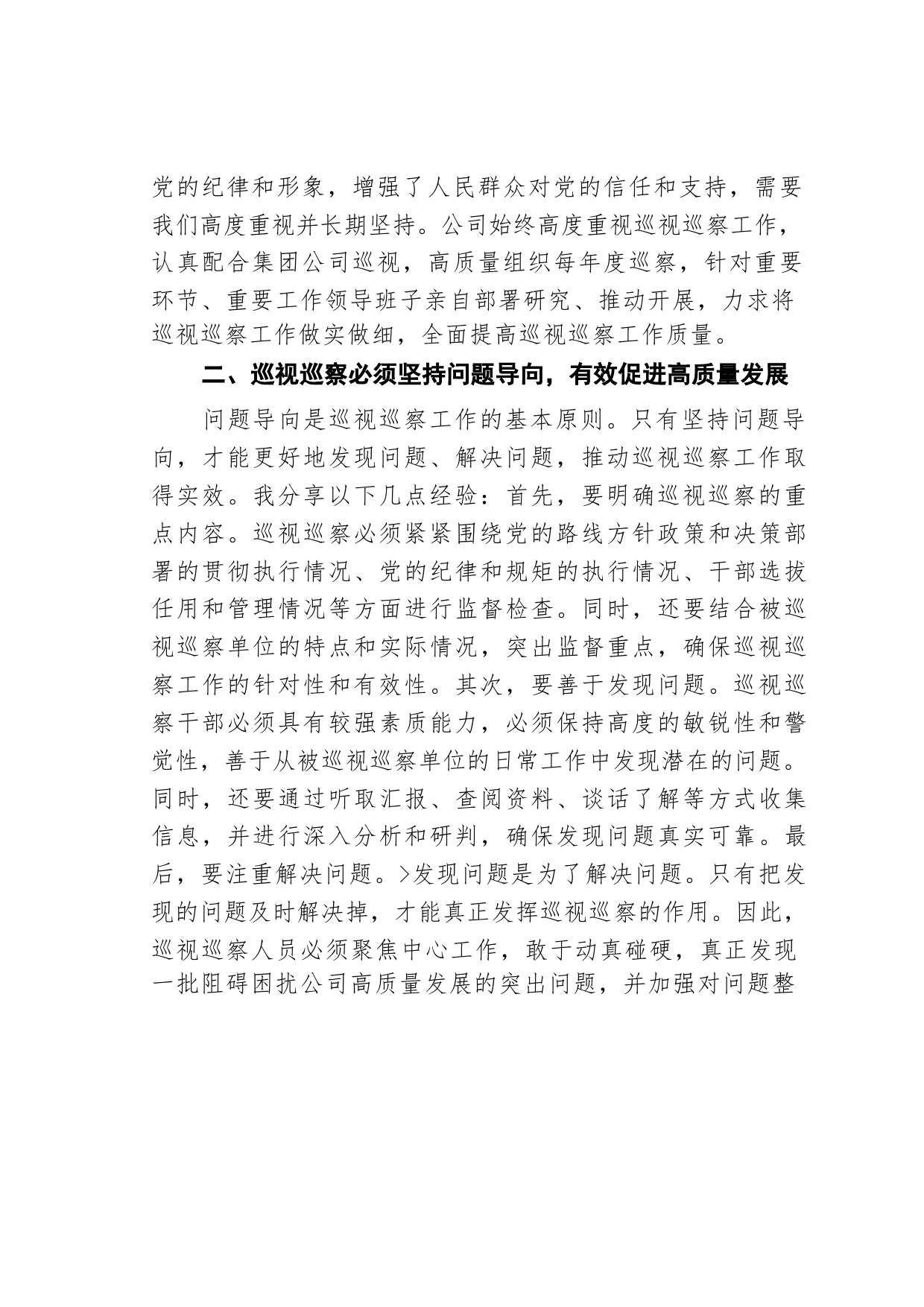 党的纪律和形象，增强了人民群众对党的信任和支持，需要我们高度重视并长期坚持。公司始终高度重视巡视巡察工作，认真配合集团公司巡视，高质量组织每年度巡察，针对重要环节、重要工作领导班子亲自部署研究、推动开展，力求将巡视巡察工作做实做细，全面提高巡视巡察工作质量。

二、巡视巡察必须坚持问题导向，有效促进高质量发展

问题导向是巡视巡察工作的基本原则。只有坚持问题导向，才能更好地发现问题、解决问题，推动巡视巡察工作取得实效。我分享以下几点经验：首先，要明确巡视巡察的重点内容。巡视巡察必须紧紧围绕党的路线方针政策和决策部署的贯彻执行情况、党的纪律和规矩的执行情况、干部选拔任用和管理情况等方面进行监督检查。同时，还要结合被巡视巡察单位的特点和实际情况，突出监督重点，确保巡视巡察工作的针对性和有效性。其次，要善于发现问题。巡视巡察干部必须具有较强素质能力，必须保持高度的敏锐性和警觉性，善于从被巡视巡察单位的日常工作中发现潜在的问题。同时，还要通过听取汇报、查阅资料、谈话了解等方式收集信息，并进行深入分析和研判，确保发现问题真实可靠。最后，要注重解决问题。>发现问题是为了解决问题。只有把发现的问题及时解决掉，才能真正发挥巡视巡察的作用。因此，巡视巡察人员必须聚焦中心工作，敢于动真碰硬，真正发现一批阻碍困扰公司高质量发展的突出问题，并加强对问题整